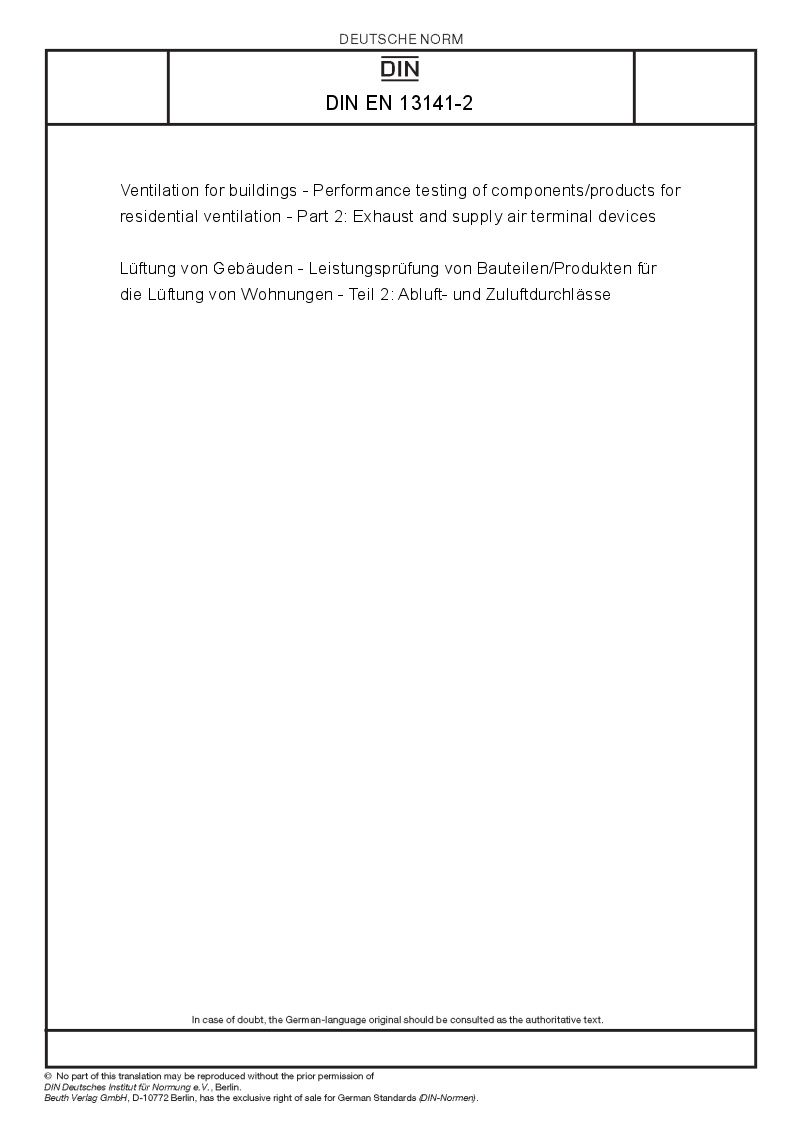 DEUTSCHE NORM

DIN

DIN EN 13141-2

Ventilation for buildings - Performance testing of components/products for residential ventilation - Part 2: Exhaust and supply air terminal devices

Lüftung von Gebäuden - Leistungsprüfung von Bauteilen/Produkten für die Lüftung von Wohnungen - Teil 2: Abluft- und Zuluftdurchlässe

In case of doubt, the German-language original should be consulted as the authoritative text.

© No part of this translation may be reproduced without the prior permission of DIN Deutsches Institut für Normung e.V., Berlin.
Beuth Verlag GmbH, D-10772 Berlin, has the exclusive right of sale for German Standards (DIN-Normen).